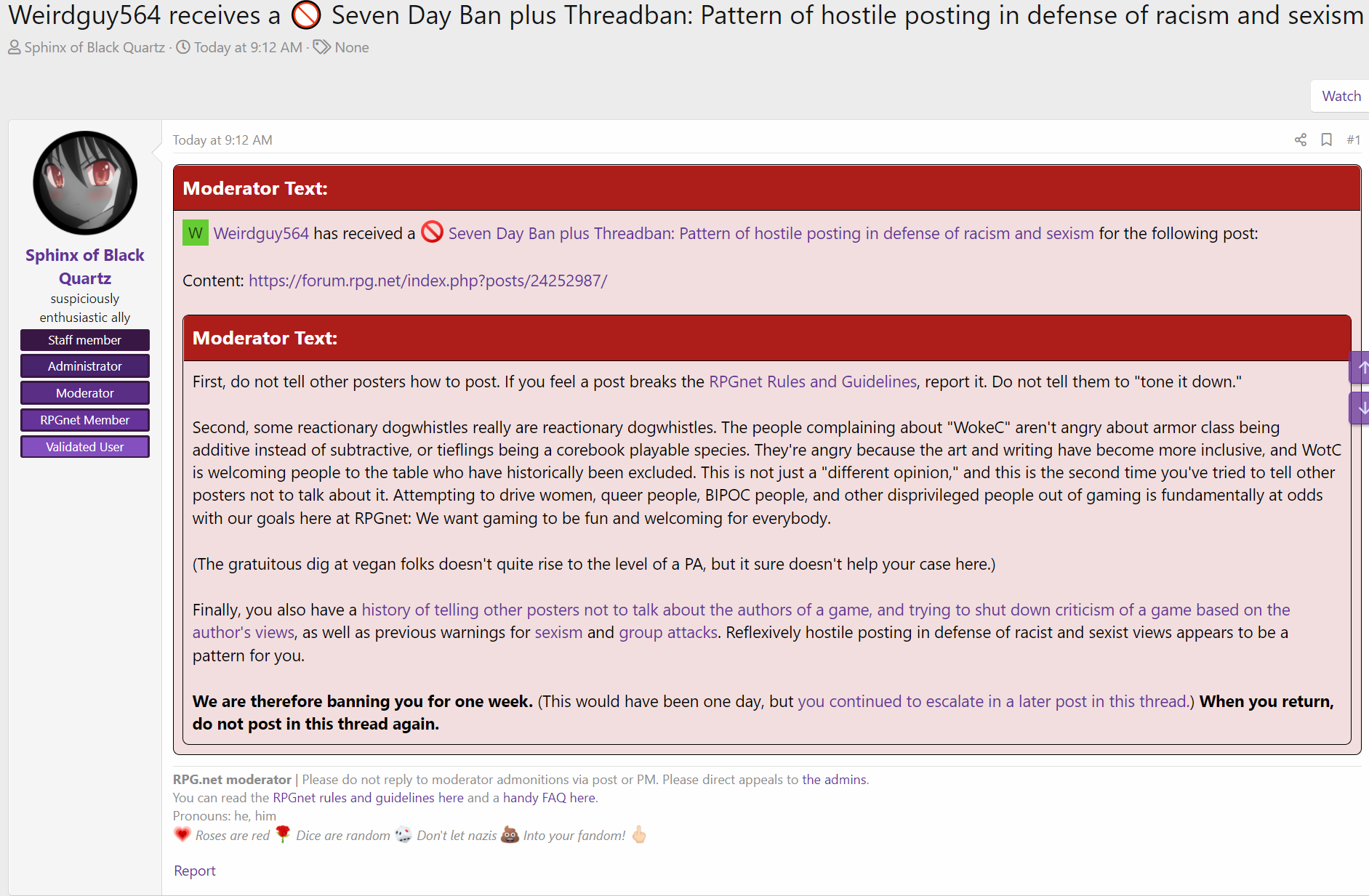 Weirdguy564 receives a Seven Day Ban plus Threadban: Pattern of hostile posting in defense of racism and sexism

Sphinx of Black Quartz · Today at 9:12 AM · None

Watch

Sphinx of Black Quartz
suspiciously enthusiastic ally
Staff member
Administrator
Moderator
RPGnet Member
Validated User

Today at 9:12 AM #1

Moderator Text:

W Weirdguy564 has received a Seven Day Ban plus Threadban: Pattern of hostile posting in defense of racism and sexism for the following post:

Content: https://forum.rpg.net/index.php?posts/24252987/

Moderator Text:

First, do not tell other posters how to post. If you feel a post breaks the RPGnet Rules and Guidelines, report it. Do not tell them to "tone it down."

Second, some reactionary dogwhistles really are reactionary dogwhistles. The people complaining about "WokeC" aren't angry about armor class being additive instead of subtractive, or tieflings being a corebook playable species. They're angry because the art and writing have become more inclusive, and WotC is welcoming people to the table who have historically been excluded. This is not just a "different opinion," and this is the second time you've tried to tell other posters not to talk about it. Attempting to drive women, queer people, BIPOC people, and other disprivileged people out of gaming is fundamentally at odds with our goals here at RPGnet: We want gaming to be fun and welcoming for everybody.

(The gratuitous dig at vegan folks doesn't quite rise to the level of a PA, but it sure doesn't help your case here.)

Finally, you also have a history of telling other posters not to talk about the authors of a game, and trying to shut down criticism of a game based on the author's views, as well as previous warnings for sexism and group attacks. Reflexively hostile posting in defense of racist and sexist views appears to be a pattern for you.

We are therefore banning you for one week. (This would have been one day, but you continued to escalate in a later post in this thread.) When you return, do not post in this thread again.

RPG.net moderator | Please do not reply to moderator admonitions via post or PM. Please direct appeals to the admins.
You can read the RPGnet rules and guidelines here and a handy FAQ here.
Pronouns: he, him
Roses are red Dice are random Don't let nazis Into your fandom!

Report